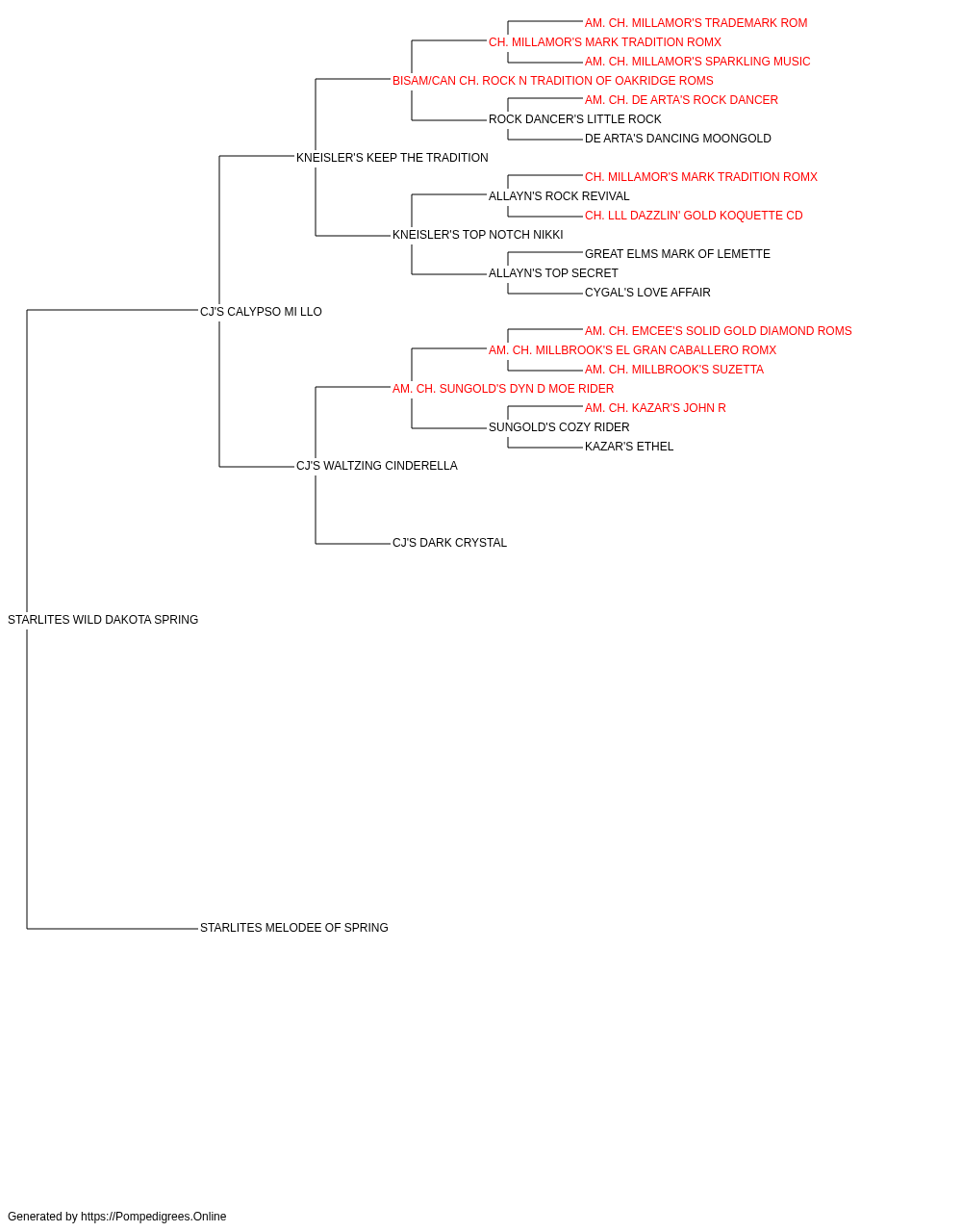 AM. CH. MILLAMOR'S TRADEMARK ROM
CH. MILLAMOR'S MARK TRADITION ROMX
AM. CH. MILLAMOR'S SPARKLING MUSIC
BISAM/CAN CH. ROCK N TRADITION OF OAKRIDGE ROMS
AM. CH. DE ARTA'S ROCK DANCER
ROCK DANCER'S LITTLE ROCK
DE ARTA'S DANCING MOONGOLD
KNEISLER'S KEEP THE TRADITION
CH. MILLAMOR'S MARK TRADITION ROMX
ALLAYN'S ROCK REVIVAL
CH. LLL DAZZLIN' GOLD KOQUETTE CD
KNEISLER'S TOP NOTCH NIKKI
GREAT ELMS MARK OF LEMETTE
ALLAYN'S TOP SECRET
CYGAL'S LOVE AFFAIR
CJ'S CALYPSO MI LLO
AM. CH. EMCEE'S SOLID GOLD DIAMOND ROMS
AM. CH. MILLBROOK'S EL GRAN CABALLERO ROMX
AM. CH. MILLBROOK'S SUZETTA
AM. CH. SUNGOLD'S DYN D MOE RIDER
AM. CH. KAZAR'S JOHN R
SUNGOLD'S COZY RIDER
KAZAR'S ETHEL
CJ'S WALTZING CINDERELLA
CJ'S DARK CRYSTAL
STARLITES WILD DAKOTA SPRING
STARLITES MELODEE OF SPRING
Generated by https://Pompedigrees.Online